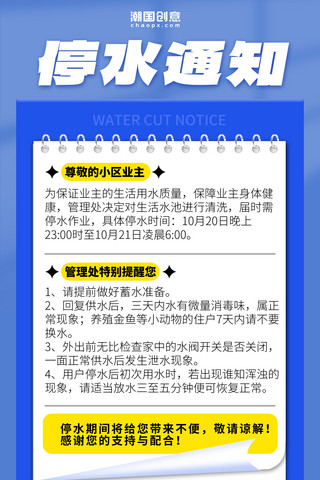 潮国创意
chaopx.com

停水通知

WATER CUT NOTICE

尊敬的小区业主

为保证业主的生活用水质量，保障业主身体健康，管理处决定对生活水池进行清洗，届时需停水作业，具体停水时间：10月20日晚上23:00时至10月21日凌晨6:00。

管理处特别提醒您

1、请提前做好蓄水准备。
2、回复供水后，三天内水有微量消毒味，属正常现象；养殖金鱼等小动物的住户7天内请不要换水。
3、外出前无比检查家中的水阀开关是否关闭，一面正常供水后发生泄水现象。
4、用户停水后初次用水时，若出现谁知浑浊的现象，请适当放水三至五分钟便可恢复正常。

停水期间将给您带来不便，敬请谅解！
感谢您的支持与配合！